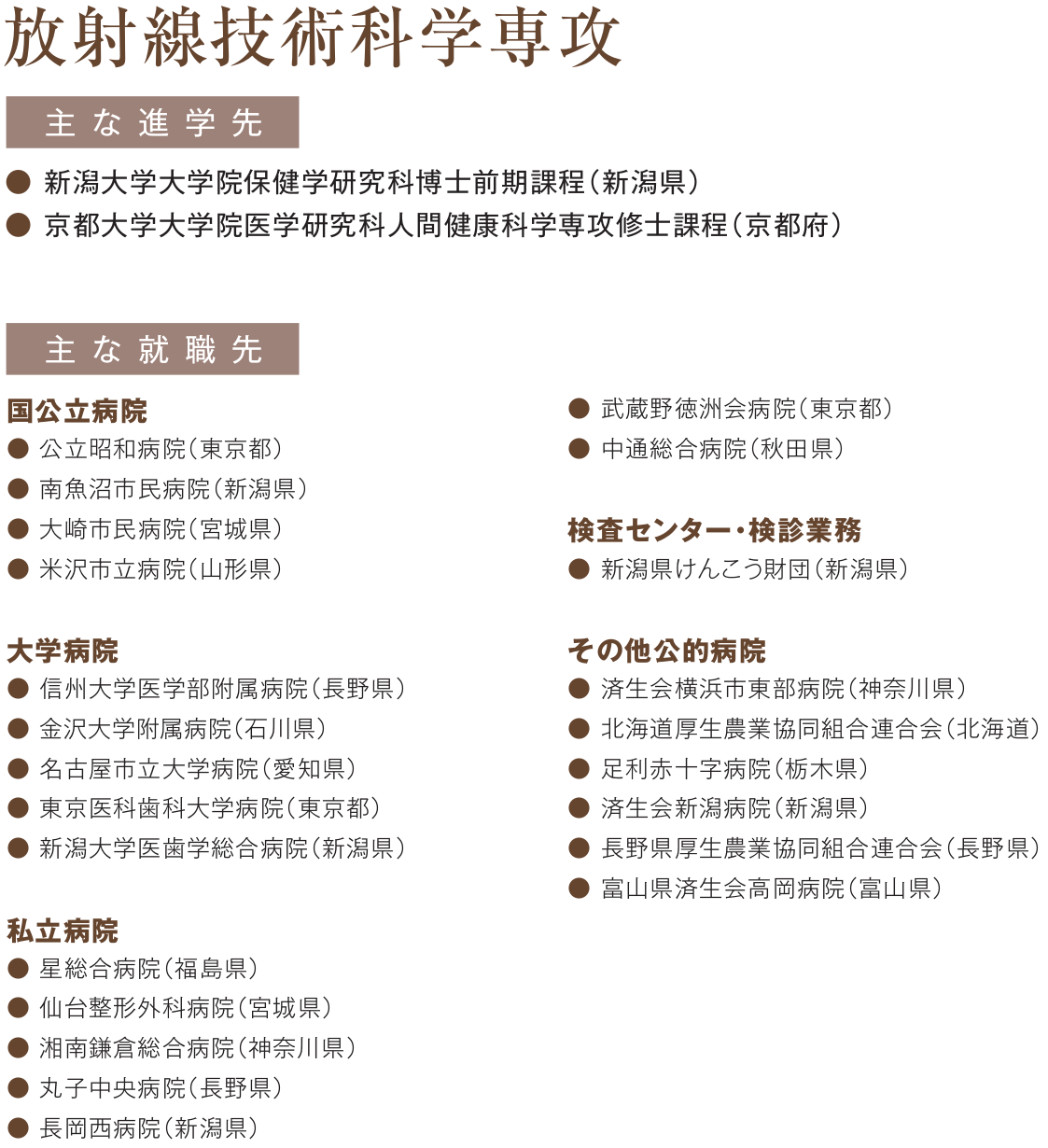 放射線技術科学専攻

主な進学先

● 新潟大学大学院保健学研究科博士前期課程（新潟県）
● 京都大学大学院医学研究科人間健康科学専攻修士課程（京都府）

主な就職先

国公立病院
● 公立昭和病院（東京都）
● 南魚沼市民病院（新潟県）
● 大崎市民病院（宮城県）
● 米沢市立病院（山形県）

大学病院
● 信州大学医学部附属病院（長野県）
● 金沢大学附属病院（石川県）
● 名古屋市立大学病院（愛知県）
● 東京医科歯科大学病院（東京都）
● 新潟大学医歯学総合病院（新潟県）

私立病院
● 星総合病院（福島県）
● 仙台整形外科病院（宮城県）
● 湘南鎌倉総合病院（神奈川県）
● 丸子中央病院（長野県）
● 長岡西病院（新潟県）

● 武蔵野徳洲会病院（東京都）
● 中通総合病院（秋田県）

検査センター・検診業務
● 新潟県けんこう財団（新潟県）

その他公的病院
● 済生会横浜市東部病院（神奈川県）
● 北海道厚生農業協同組合連合会（北海道）
● 足利赤十字病院（栃木県）
● 済生会新潟病院（新潟県）
● 長野県厚生農業協同組合連合会（長野県）
● 富山県済生会高岡病院（富山県）